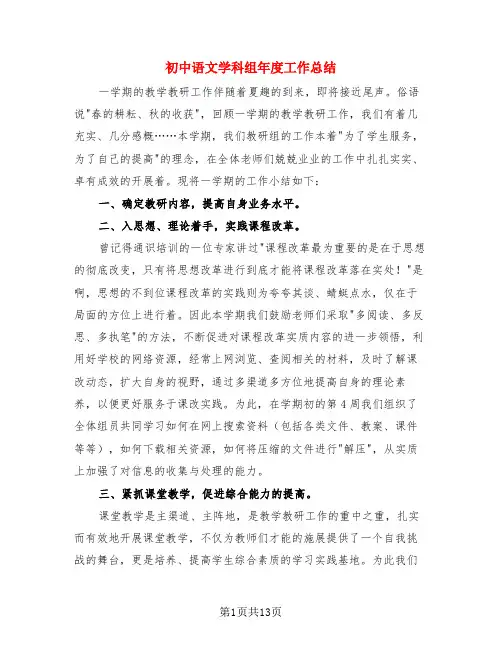 初中语文学科组年度工作总结

一学期的教学教研工作伴随着夏趣的到来，即将接近尾声。俗语说"春的耕耘、秋的收获"，回顾一学期的教学教研工作，我们有着几充实、几分感概……本学期，我们教研组的工作本着"为了学生服务，为了自己的提高"的理念，在全体老师们兢兢业业的工作中扎扎实实、卓有成效的开展着。现将一学期的工作小结如下：

一、确定教研内容，提高自身业务水平。

二、入思想、理论着手，实践课程改革。

曾记得通识培训的一位专家讲过"课程改革最为重要的是在于思想的彻底改变，只有将思想改革进行到底才能将课程改革落在实处！"是啊，思想的不到位课程改革的实践则为夸夸其谈、蜻蜓点水，仅在于局面的方位上进行着。因此本学期我们鼓励老师们采取"多阅读、多反思、多执笔"的方法，不断促进对课程改革实质内容的进一步领悟，利用好学校的网络资源，经常上网浏览、查阅相关的材料，及时了解课改动态，扩大自身的视野，通过多渠道多方位地提高自身的理论素养，以便更好服务于课改实践。为此，在学期初的第4周我们组织了全体组员共同学习如何在网上搜索资料（包括各类文件、教案、课件等等），如何下载相关资源，如何将压缩的文件进行"解压"，从实质上加强了对信息的收集与处理的能力。

三、紧抓课堂教学，促进综合能力的提高。

课堂教学是主渠道、主阵地，是教学教研工作的重中之重，扎实而有效地开展课堂教学，不仅为教师们才能的施展提供了一个自我挑战的舞台，更是培养、提高学生综合素质的学习实践基地。为此我们

第1页共13页